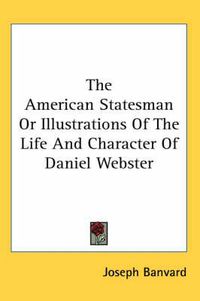 The American Statesman Or Illustrations Of The Life And Character Of Daniel Webster

Joseph Banvard